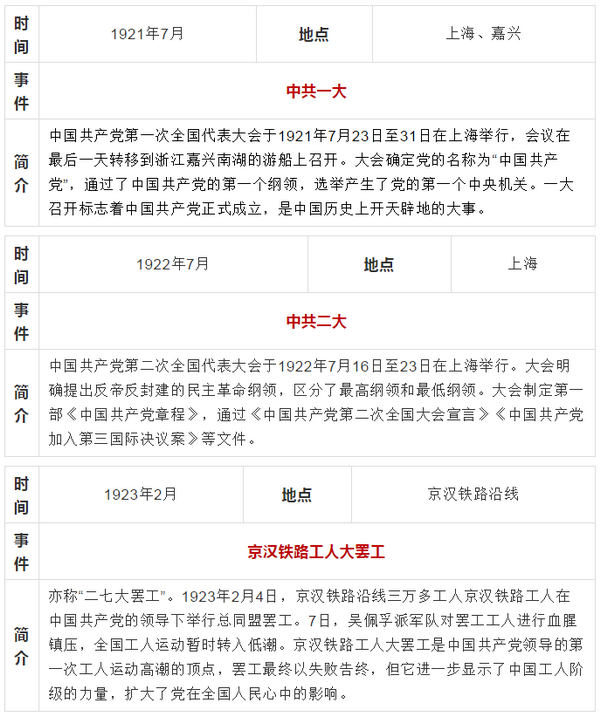 | 时间 | 1921年7月 | 地点 | 上海、嘉兴 |
|---|---|---|---|
| 事件 | 中共一大 | | |
| 简介 | 中国共产党第一次全国代表大会于1921年7月23日至31日在上海举行，会议在最后一天转移到浙江嘉兴南湖的游船上召开。大会确定党的名称为“中国共产党”，通过了中国共产党的第一个纲领，选举产生了党的第一个中央机关。一大召开标志着中国共产党正式成立，是中国历史上开天辟地的大事。 | | |

| 时间 | 1922年7月 | 地点 | 上海 |
|---|---|---|---|
| 事件 | 中共二大 | | |
| 简介 | 中国共产党第二次全国代表大会于1922年7月16日至23日在上海举行。大会明确提出反帝反封建的民主革命纲领，区分了最高纲领和最低纲领。大会制定第一部《中国共产党章程》，通过《中国共产党第二次全国大会宣言》《中国共产党加入第三国际决议案》等文件。 | | |

| 时间 | 1923年2月 | 地点 | 京汉铁路沿线 |
|---|---|---|---|
| 事件 | 京汉铁路工人大罢工 | | |
| 简介 | 亦称“二七大罢工”。1923年2月4日，京汉铁路沿线三万多工人京汉铁路工人在中国共产党的领导下举行总同盟罢工。7日，吴佩孚派军队对罢工工人进行血腥镇压，全国工人运动暂时转入低潮。京汉铁路工人大罢工是中国共产党领导的第一次工人运动高潮的顶点，罢工最终以失败告终，但它进一步显示了中国工人阶级的力量，扩大了党在全国人民心中的影响。 | | |